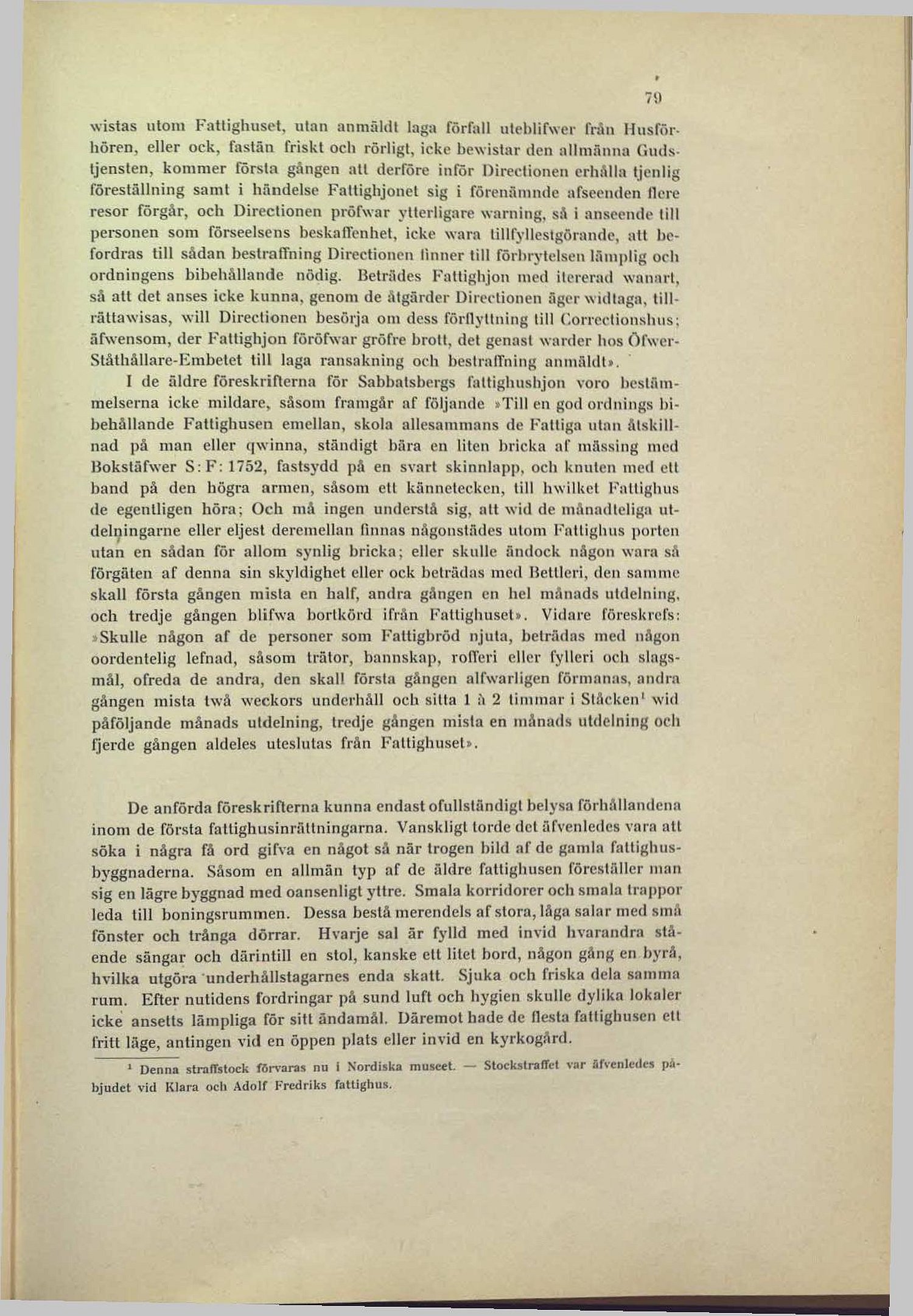 79

wistas utom Fattighuset, utan anmäldt laga förfall uteblifwer från Husförhören, eller ock, fastän friskt och rörligt, icke bewistar den allmänna Gudstjensten, kommer första gången att derföre inför Directionen erhålla tjenlig föreställning samt i händelse Fattighjonet sig i förenämnde afseenden flere resor förgår, och Directionen pröfwar ytterligare warning, så i anseende till personen som förseelsens beskaffenhet, icke wara tillfyllestgörande, att befordras till sådan bestraffning Directionen finner till förbrytelsen lämplig och ordningens bibehållande nödig. Beträdes Fattighjon med itererad wanart, så att det anses icke kunna, genom de åtgärder Directionen äger widtaga, tillrättawisas, will Directionen besörja om dess förflyttning till Correctionshus; äfwensom, der Fattighjon föröfwar gröfre brott, det genast warder hos Öfwer-Ståthållare-Embetet till laga ransakning och bestraffning anmäldt».

I de äldre föreskrifterna för Sabbatsbergs fattighushjon voro bestämmelserna icke mildare, såsom framgår af följande »Till en god ordnings bibehållande Fattighusen emellan, skola allesammans de Fattiga utan åtskillnad på man eller qwinna, ständigt bära en liten bricka af mässing med Bokstäfwer S: F: 1752, fastsydd på en svart skinnlapp, och knuten med ett band på den högra armen, såsom ett kännetecken, till hwilket Fattighus de egentligen höra; Och må ingen understå sig, att wid de månadteliga utdelningarne eller eljest deremellan finnas någonstädes utom Fattighus porten utan en sådan för allom synlig bricka; eller skulle ändock någon wara så förgäten af denna sin skyldighet eller ock beträdas med Bettleri, den samme skall första gången mista en half, andra gången en hel månads utdelning, och tredje gången blifwa bortkörd ifrån Fattighuset». Vidare föreskrefs: »Skulle någon af de personer som Fattigbröd njuta, beträdas med någon oordentelig lefnad, såsom trätor, bannskap, rofferi eller fylleri och slagsmål, ofreda de andra, den skall första gången alfwarligen förmanas, andra gången mista twå weckors underhåll och sitta 1 à 2 timmar i Ståcken¹ wid påföljande månads utdelning, tredje gången mista en månads utdelning och fjerde gången aldeles uteslutas från Fattighuset».

De anförda föreskrifterna kunna endast ofullständigt belysa förhållandena inom de första fattighusinrättningarna. Vanskligt torde det äfvenledes vara att söka i några få ord gifva en något så när trogen bild af de gamla fattighusbyggnaderna. Såsom en allmän typ af de äldre fattighusen föreställer man sig en lägre byggnad med oansenligt yttre. Smala korridorer och smala trappor leda till boningsrummen. Dessa bestå merendels af stora, låga salar med små fönster och trånga dörrar. Hvarje sal är fylld med invid hvarandra stående sängar och därintill en stol, kanske ett litet bord, någon gång en byrå, hvilka utgöra underhållstagarnes enda skatt. Sjuka och friska dela samma rum. Efter nutidens fordringar på sund luft och hygien skulle dylika lokaler icke ansetts lämpliga för sitt ändamål. Däremot hade de flesta fattighusen ett fritt läge, antingen vid en öppen plats eller invid en kyrkogård.

¹ Denna straffstock förvaras nu i Nordiska museet. — Stockstraffet var äfvenledes påbjudet vid Klara och Adolf Fredriks fattighus.